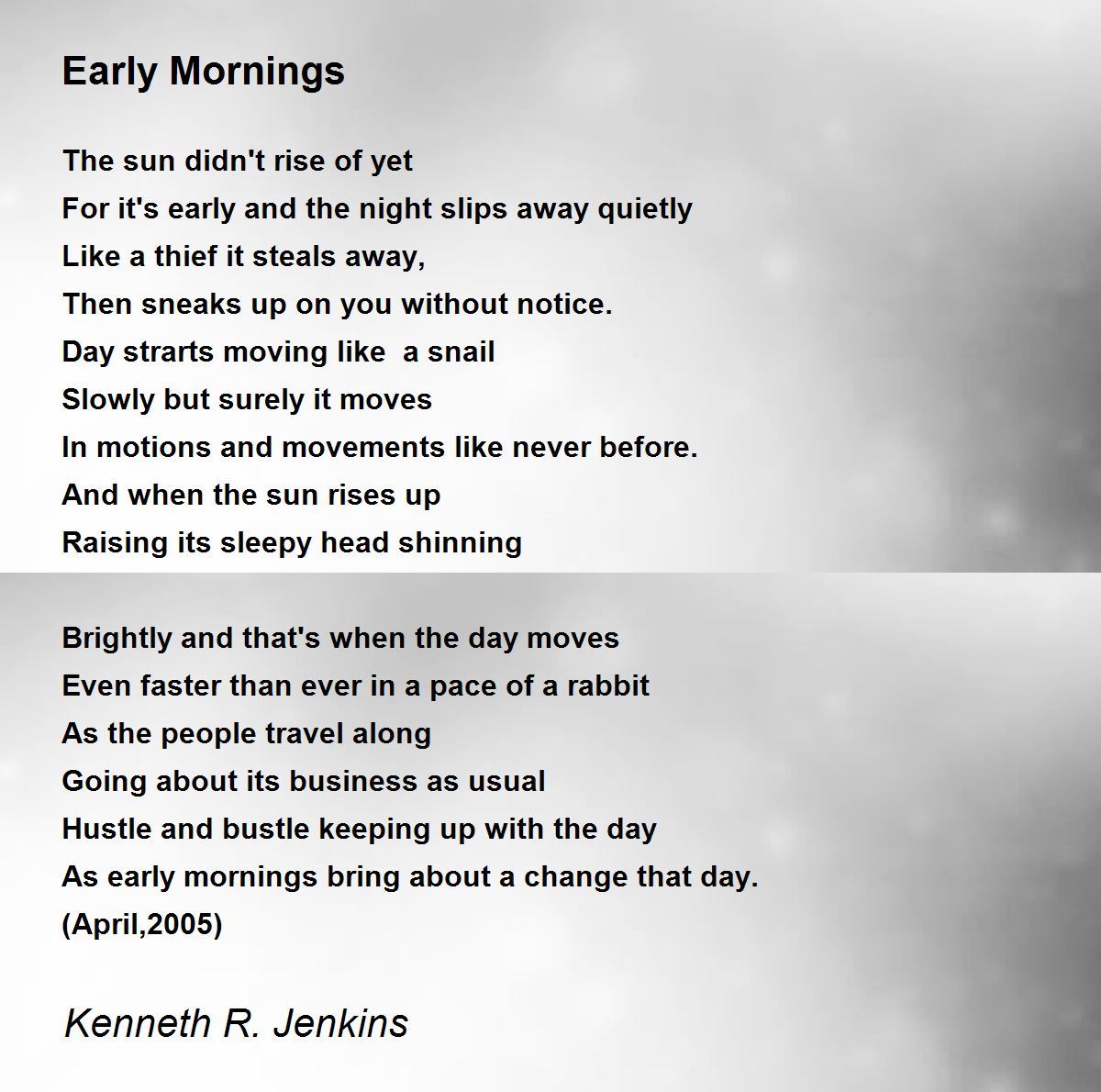 Early Mornings

The sun didn't rise of yet
For it's early and the night slips away quietly
Like a thief it steals away,
Then sneaks up on you without notice.
Day strarts moving like  a snail
Slowly but surely it moves
In motions and movements like never before.
And when the sun rises up
Raising its sleepy head shinning

Brightly and that's when the day moves
Even faster than ever in a pace of a rabbit
As the people travel along
Going about its business as usual
Hustle and bustle keeping up with the day
As early mornings bring about a change that day.
(April,2005)

Kenneth R. Jenkins